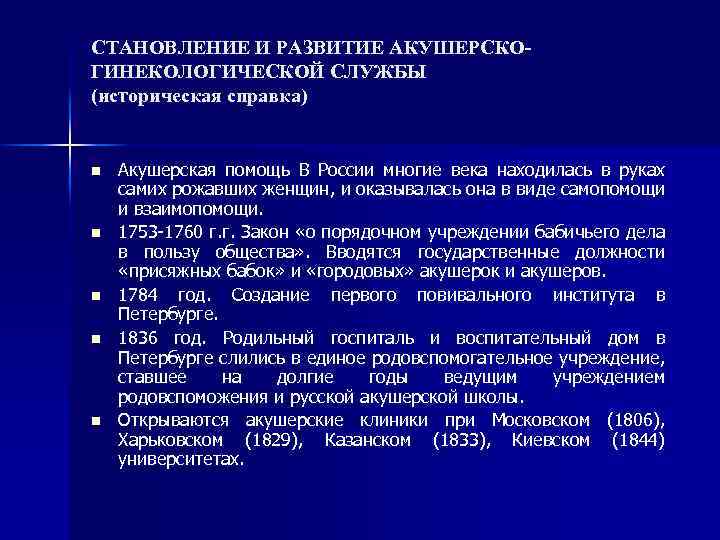 СТАНОВЛЕНИЕ И РАЗВИТИЕ АКУШЕРСКО-ГИНЕКОЛОГИЧЕСКОЙ СЛУЖБЫ
(историческая справка)

■ Акушерская помощь В России многие века находилась в руках самих рожавших женщин, и оказывалась она в виде самопомощи и взаимопомощи.

■ 1753-1760 г.г. Закон «о порядочном учреждении бабичьего дела в пользу общества». Вводятся государственные должности «присяжных бабок» и «городовых» акушерок и акушеров.

■ 1784 год. Создание первого повивального института в Петербурге.

■ 1836 год. Родильный госпиталь и воспитательный дом в Петербурге слились в единое родовспомогательное учреждение, ставшее на долгие годы ведущим учреждением родовспоможения и русской акушерской школы.

■ Открываются акушерские клиники при Московском (1806), Харьковском (1829), Казанском (1833), Киевском (1844) университетах.